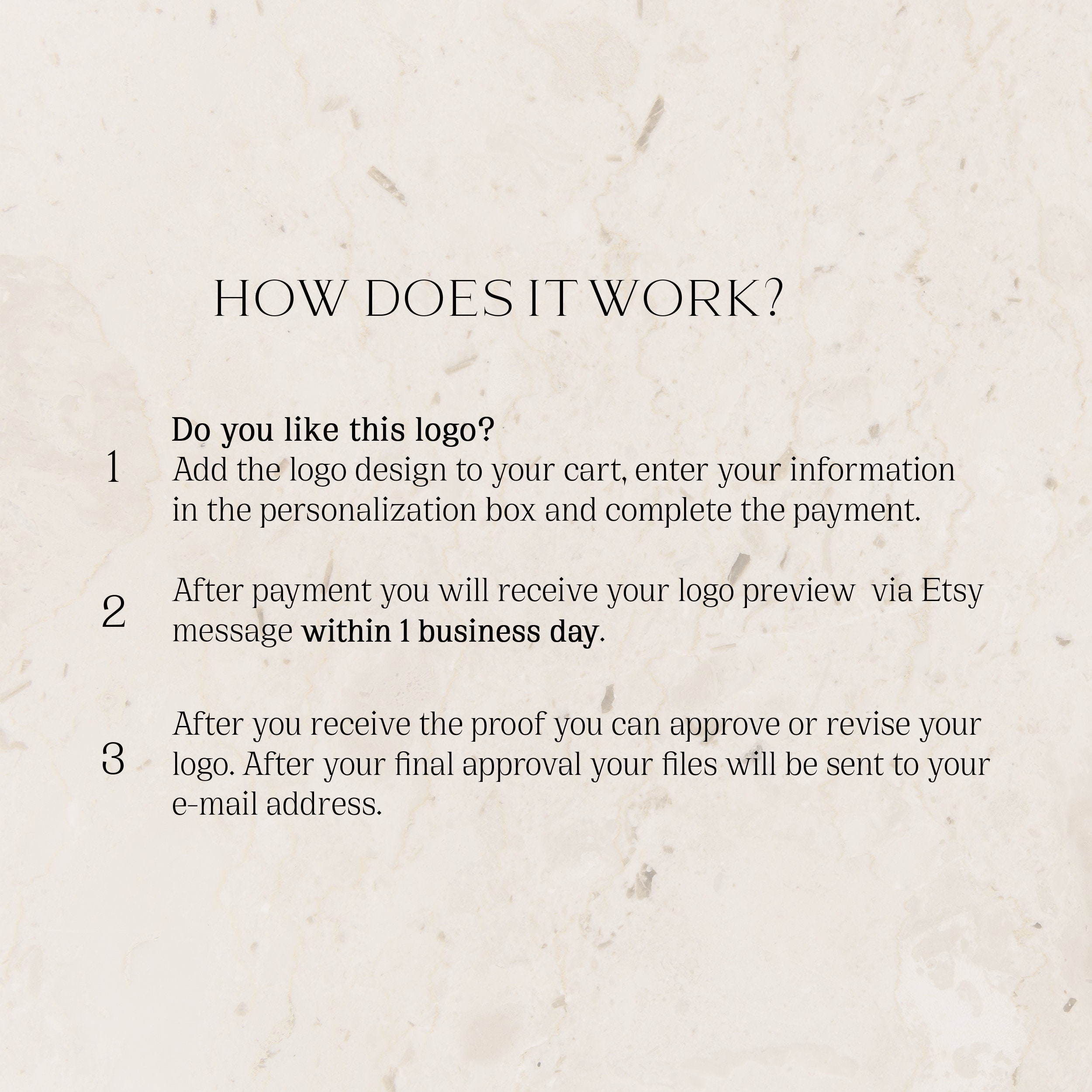 HOW DOES IT WORK?

Do you like this logo?

1 Add the logo design to your cart, enter your information in the personalization box and complete the payment.

2 After payment you will receive your logo preview  via Etsy message within 1 business day.

3 After you receive the proof you can approve or revise your logo. After your final approval your files will be sent to your e-mail address.